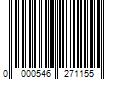 0 000546 271155